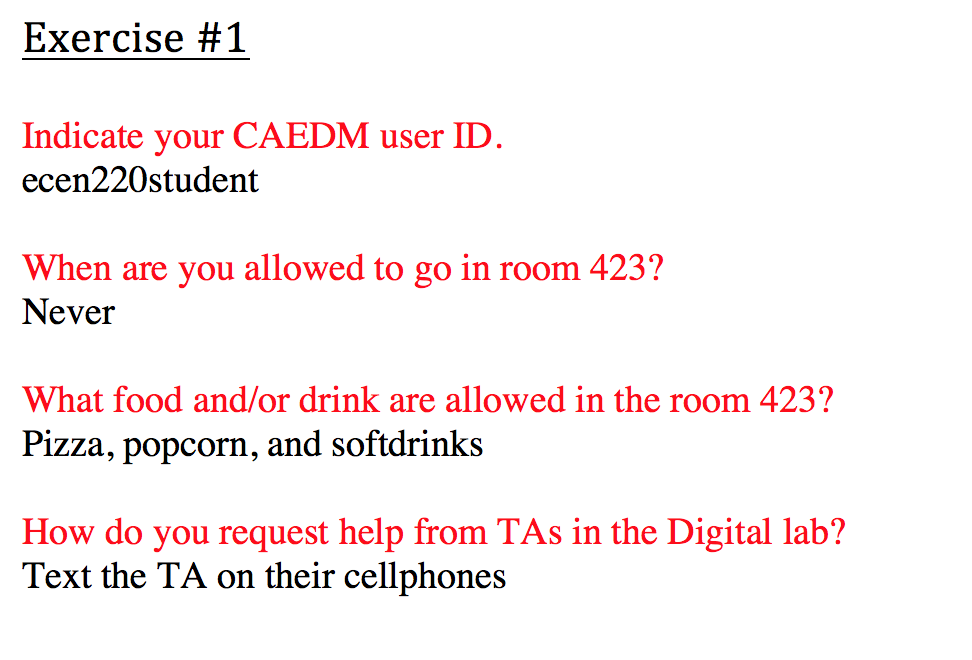 Exercise #1

Indicate your CAEDM user ID.
ecen220student

When are you allowed to go in room 423?
Never

What food and/or drink are allowed in the room 423?
Pizza, popcorn, and softdrinks

How do you request help from TAs in the Digital lab?
Text the TA on their cellphones